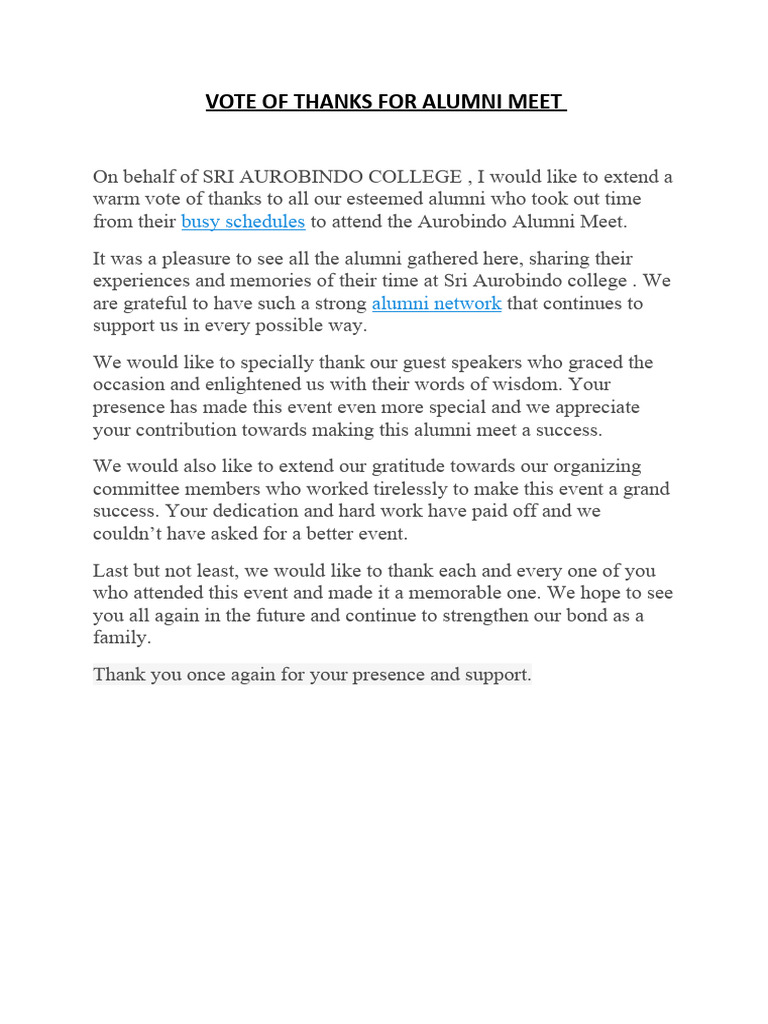 VOTE OF THANKS FOR ALUMNI MEET

On behalf of SRI AUROBINDO COLLEGE , I would like to extend a warm vote of thanks to all our esteemed alumni who took out time from their busy schedules to attend the Aurobindo Alumni Meet.

It was a pleasure to see all the alumni gathered here, sharing their experiences and memories of their time at Sri Aurobindo college . We are grateful to have such a strong alumni network that continues to support us in every possible way.

We would like to specially thank our guest speakers who graced the occasion and enlightened us with their words of wisdom. Your presence has made this event even more special and we appreciate your contribution towards making this alumni meet a success.

We would also like to extend our gratitude towards our organizing committee members who worked tirelessly to make this event a grand success. Your dedication and hard work have paid off and we couldn't have asked for a better event.

Last but not least, we would like to thank each and every one of you who attended this event and made it a memorable one. We hope to see you all again in the future and continue to strengthen our bond as a family.

Thank you once again for your presence and support.